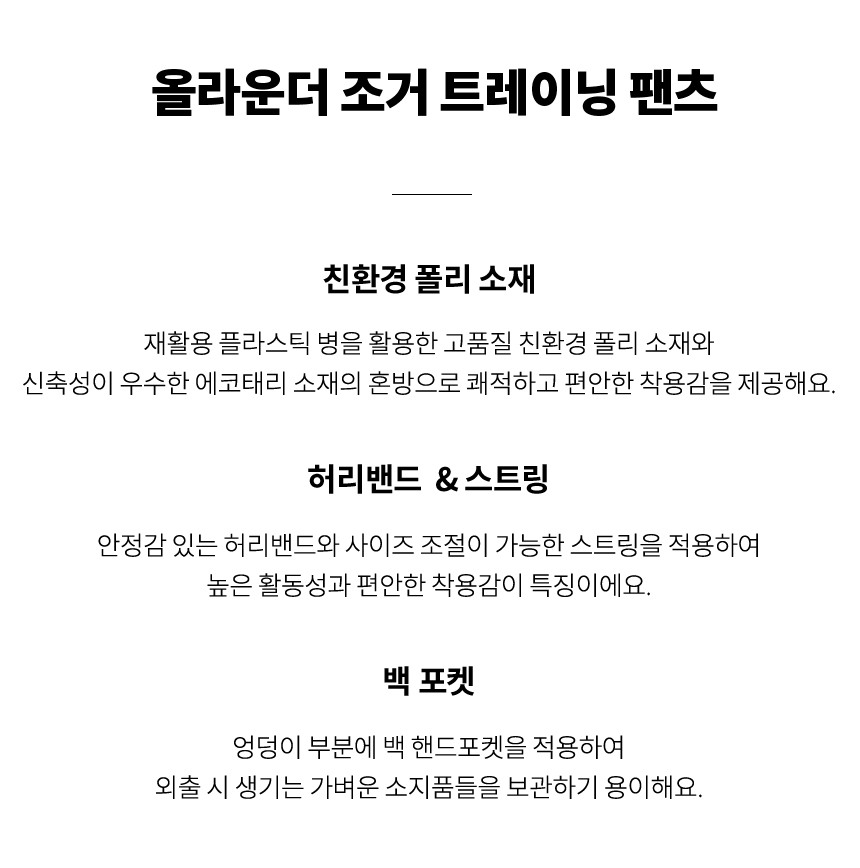 올라운더 조거 트레이닝 팬츠

친환경 폴리 소재

재활용 플라스틱 병을 활용한 고품질 친환경 폴리 소재와
신축성이 우수한 에코태리 소재의 혼방으로 쾌적하고 편안한 착용감을 제공해요.

허리밴드 & 스트링

안정감 있는 허리밴드와 사이즈 조절이 가능한 스트링을 적용하여
높은 활동성과 편안한 착용감이 특징이에요.

백 포켓

엉덩이 부분에 백 핸드포켓을 적용하여
외출 시 생기는 가벼운 소지품들을 보관하기 용이해요.